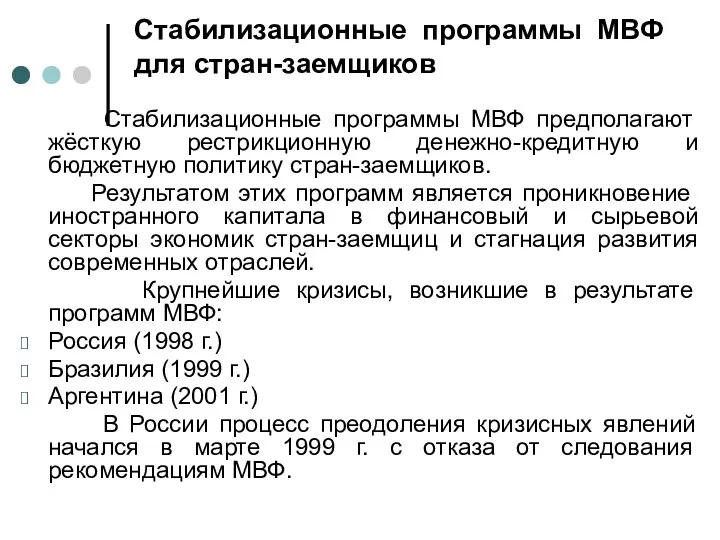 Стабилизационные программы МВФ для стран-заемщиков

Стабилизационные программы МВФ предполагают жёсткую рестрикционную денежно-кредитную и бюджетную политику стран-заемщиков.

Результатом этих программ является проникновение иностранного капитала в финансовый и сырьевой секторы экономик стран-заемщиц и стагнация развития современных отраслей.

Крупнейшие кризисы, возникшие в результате программ МВФ:

Россия (1998 г.)

Бразилия (1999 г.)

Аргентина (2001 г.)

В России процесс преодоления кризисных явлений начался в марте 1999 г. с отказа от следования рекомендациям МВФ.